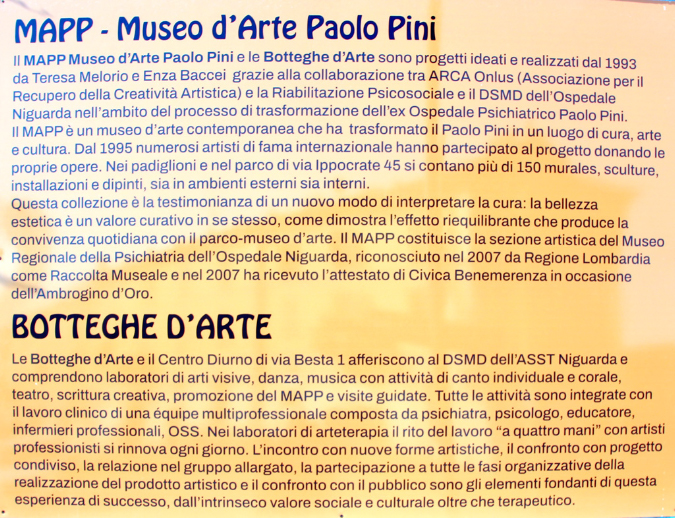 MAPP - Museo d'Arte Paolo Pini

Il MAPP Museo d'Arte Paolo Pini e le Botteghe d'Arte sono progetti ideati e realizzati dal 1993 da Teresa Melorio e Enza Baccei grazie alla collaborazione tra ARCA Onlus (Associazione per il Recupero della Creatività Artistica) e la Riabilitazione Psicosociale e il DSMD dell'Ospedale Niguarda nell'ambito del processo di trasformazione dell'ex Ospedale Psichiatrico Paolo Pini.
Il MAPP è un museo d'arte contemporanea che ha trasformato il Paolo Pini in un luogo di cura, arte e cultura. Dal 1995 numerosi artisti di fama internazionale hanno partecipato al progetto donando le proprie opere. Nei padiglioni e nel parco di via Ippocrate 45 si contano più di 150 murales, sculture, installazioni e dipinti, sia in ambienti esterni sia interni.
Questa collezione è la testimonianza di un nuovo modo di interpretare la cura: la bellezza estetica è un valore curativo in se stesso, come dimostra l'effetto riequilibrante che produce la convivenza quotidiana con il parco-museo d'arte. Il MAPP costituisce la sezione artistica del Museo Regionale della Psichiatria dell'Ospedale Niguarda, riconosciuto nel 2007 da Regione Lombardia come Raccolta Museale e nel 2007 ha ricevuto l'attestato di Civica Benemerenza in occasione dell'Ambrogino d'Oro.

BOTTEGHE D'ARTE

Le Botteghe d'Arte e il Centro Diurno di via Besta 1 afferiscono al DSMD dell'ASST Niguarda e comprendono laboratori di arti visive, danza, musica con attività di canto individuale e corale, teatro, scrittura creativa, promozione del MAPP e visite guidate. Tutte le attività sono integrate con il lavoro clinico di una équipe multiprofessionale composta da psichiatra, psicologo, educatore, infermieri professionali, OSS. Nei laboratori di arteterapia il rito del lavoro "a quattro mani" con artisti professionisti si rinnova ogni giorno. L'incontro con nuove forme artistiche, il confronto con progetto condiviso, la relazione nel gruppo allargato, la partecipazione a tutte le fasi organizzative della realizzazione del prodotto artistico e il confronto con il pubblico sono gli elementi fondanti di questa esperienza di successo, dall'intrinseco valore sociale e culturale oltre che terapeutico.